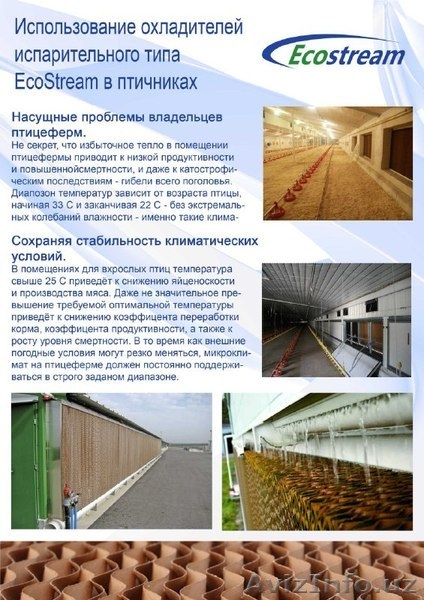 Использование охладителей испарительного типа EcoStream в птичниках

Ecostream

Насущные проблемы владельцев птицеферм.
Не секрет, что избыточное тепло в помещении птицефермы приводит к низкой продуктивности и повышеннойсмертности, и даже к катострофическим последствиям - гибели всего поголовья. Диапозон температур зависит от возраста птицы, начиная 33 С и заканчивая 22 С - без экстремальных колебаний влажности - именно такие клима-

Сохраняя стабильность климатических условий.
В помещениях для вхрослых птиц температура свыше 25 С приведёт к снижению яйценоскости и производства мяса. Даже не значительное превышение требуемой оптимальной температуры приведёт к снижению коэффицента переработки корма, коэффицента продуктивности, а также к росту уровня смертности. В то время как внешние погодные условия могут резко меняться, микроклимат на птицеферме должен постоянно поддерживаться в строго заданом диапазоне.

AvizInfo.uz